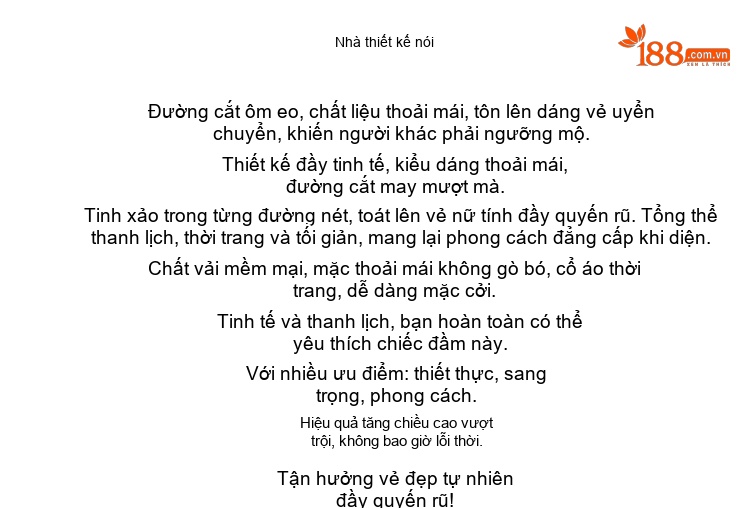 Nhà thiết kế nói

188.com.vn
XEM LÀ THÍCH

Đường cắt ôm eo, chất liệu thoải mái, tôn lên dáng vẻ uyển chuyển, khiến người khác phải ngưỡng mộ.

Thiết kế đầy tinh tế, kiểu dáng thoải mái, đường cắt may mượt mà.

Tinh xảo trong từng đường nét, toát lên vẻ nữ tính đầy quyến rũ. Tổng thể thanh lịch, thời trang và tối giản, mang lại phong cách đẳng cấp khi diện.

Chất vải mềm mại, mặc thoải mái không gò bó, cổ áo thời trang, dễ dàng mặc cởi.

Tinh tế và thanh lịch, bạn hoàn toàn có thể yêu thích chiếc đầm này.

Với nhiều ưu điểm: thiết thực, sang trọng, phong cách.

Hiệu quả tăng chiều cao vượt trội, không bao giờ lỗi thời.

Tận hưởng vẻ đẹp tự nhiên đầy quyến rũ!